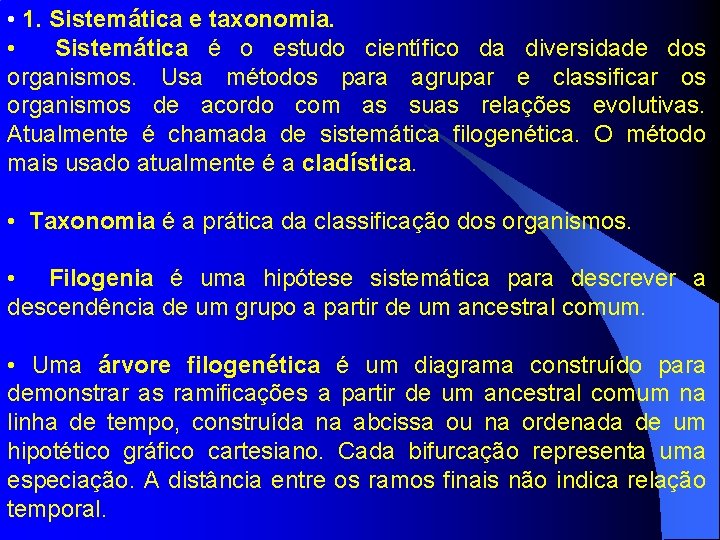 • 1. Sistemática e taxonomia.
• Sistemática é o estudo científico da diversidade dos organismos. Usa métodos para agrupar e classificar os organismos de acordo com as suas relações evolutivas. Atualmente é chamada de sistemática filogenética. O método mais usado atualmente é a cladística.

• Taxonomia é a prática da classificação dos organismos.

• Filogenia é uma hipótese sistemática para descrever a descendência de um grupo a partir de um ancestral comum.

• Uma árvore filogenética é um diagrama construído para demonstrar as ramificações a partir de um ancestral comum na linha de tempo, construída na abcissa ou na ordenada de um hipotético gráfico cartesiano. Cada bifurcação representa uma especiação. A distância entre os ramos finais não indica relação temporal.